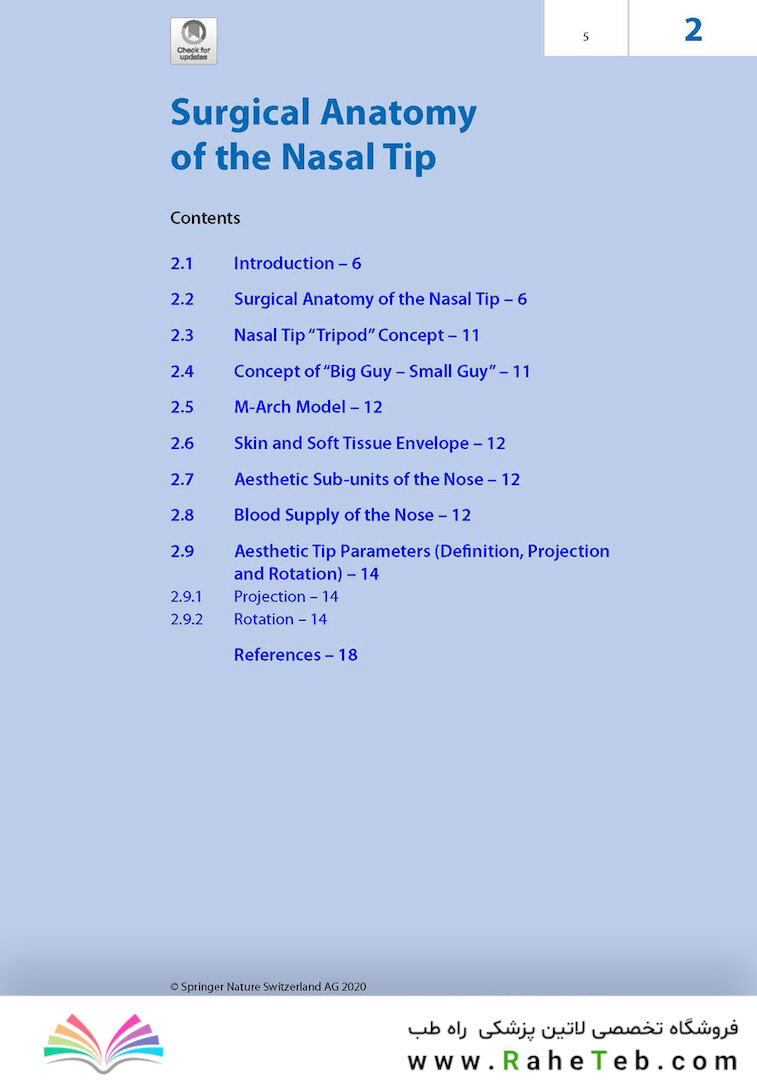 Check for updates

5

2

Surgical Anatomy of the Nasal Tip

Contents

2.1 Introduction – 6

2.2 Surgical Anatomy of the Nasal Tip – 6

2.3 Nasal Tip "Tripod" Concept – 11

2.4 Concept of "Big Guy – Small Guy" – 11

2.5 M-Arch Model – 12

2.6 Skin and Soft Tissue Envelope – 12

2.7 Aesthetic Sub-units of the Nose – 12

2.8 Blood Supply of the Nose – 12

2.9 Aesthetic Tip Parameters (Definition, Projection and Rotation) – 14
2.9.1 Projection – 14
2.9.2 Rotation – 14

References – 18

© Springer Nature Switzerland AG 2020

فروشگاه تخصصی لاتین پزشکی راه طب
www.RaheTeb.com